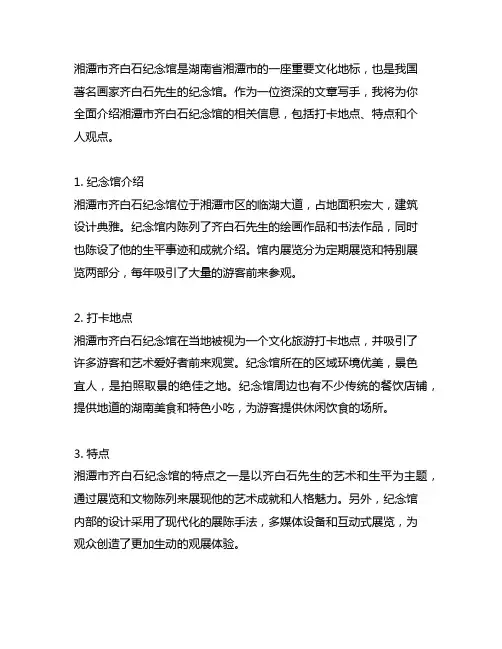 湘潭市齐白石纪念馆是湖南省湘潭市的一座重要文化地标，也是我国著名画家齐白石先生的纪念馆。作为一位资深的文章写手，我将为你全面介绍湘潭市齐白石纪念馆的相关信息，包括打卡地点、特点和个人观点。

1. 纪念馆介绍
湘潭市齐白石纪念馆位于湘潭市区的临湖大道，占地面积宏大，建筑设计典雅。纪念馆内陈列了齐白石先生的绘画作品和书法作品，同时也陈设了他的生平事迹和成就介绍。馆内展览分为定期展览和特别展览两部分，每年吸引了大量的游客前来参观。

2. 打卡地点
湘潭市齐白石纪念馆在当地被视为一个文化旅游打卡地点，并吸引了许多游客和艺术爱好者前来观赏。纪念馆所在的区域环境优美，景色宜人，是拍照取景的绝佳之地。纪念馆周边也有不少传统的餐饮店铺，提供地道的湖南美食和特色小吃，为游客提供休闲饮食的场所。

3. 特点
湘潭市齐白石纪念馆的特点之一是以齐白石先生的艺术和生平为主题，通过展览和文物陈列来展现他的艺术成就和人格魅力。另外，纪念馆内部的设计采用了现代化的展陈手法，多媒体设备和互动式展览，为观众创造了更加生动的观展体验。